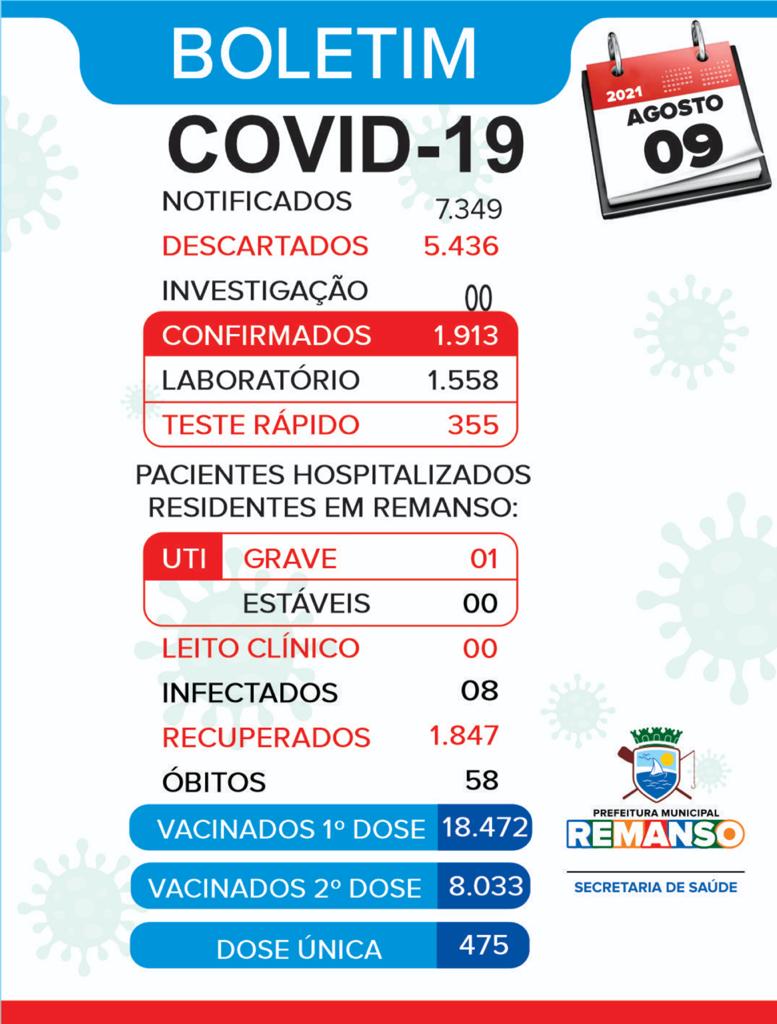 BOLETIM

2021 AGOSTO 09

COVID-19

NOTIFICADOS 7.349
DESCARTADOS 5.436
INVESTIGAÇÃO 00

CONFIRMADOS 1.913
LABORATÓRIO 1.558
TESTE RÁPIDO 355

PACIENTES HOSPITALIZADOS RESIDENTES EM REMANSO:

UTI GRAVE 01
ESTÁVEIS 00
LEITO CLÍNICO 00
INFECTADOS 08
RECUPERADOS 1.847
ÓBITOS 58

VACINADOS 1º DOSE 18.472
VACINADOS 2º DOSE 8.033
DOSE ÚNICA 475

PREFEITURA MUNICIPAL
REMANSO
SECRETARIA DE SAÚDE